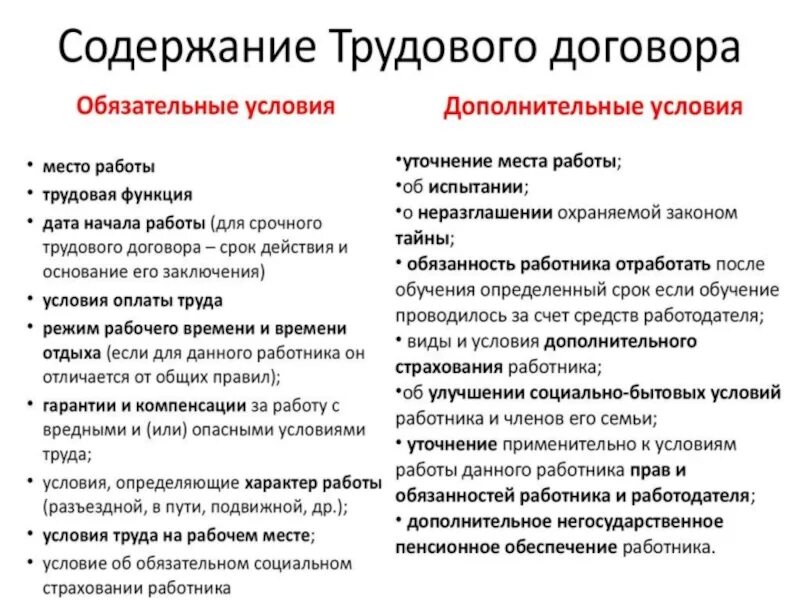 Содержание Трудового договора

Обязательные условия

• место работы
• трудовая функция
• дата начала работы (для срочного трудового договора – срок действия и основание его заключения)
• условия оплаты труда
• режим рабочего времени и времени отдыха (если для данного работника он отличается от общих правил);
• гарантии и компенсации за работу с вредными и (или) опасными условиями труда;
• условия, определяющие характер работы (разъездной, в пути, подвижной, др.);
• условия труда на рабочем месте;
• условие об обязательном социальном страховании работника

Дополнительные условия

•уточнение места работы;
•об испытании;
•о неразглашении охраняемой законом тайны;
• обязанность работника отработать после обучения определенный срок если обучение проводилось за счет средств работодателя;
• виды и условия дополнительного страхования работника;
•об улучшении социально-бытовых условий работника и членов его семьи;
• уточнение применительно к условиям работы данного работника прав и обязанностей работника и работодателя;
• дополнительное негосударственное пенсионное обеспечение работника.